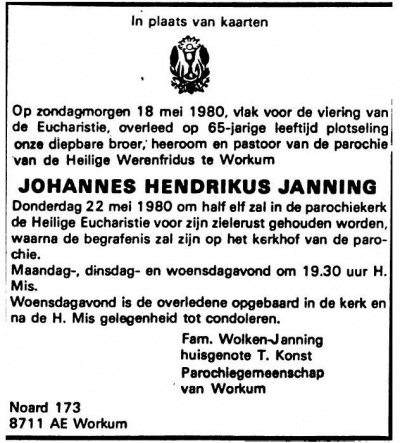 In plaats van kaarten

Op zondagmorgen 18 mei 1980, vlak voor de viering van de Eucharistie, overleed op 65-jarige leeftijd plotseling onze diepbare broer, heeroom en pastoor van de parochie van de Heilige Werenfridus te Workum

JOHANNES HENDRIKUS JANNING

Donderdag 22 mei 1980 om half elf zal in de parochiekerk de Heilige Eucharistie voor zijn zielerust gehouden worden, waarna de begrafenis zal zijn op het kerkhof van de parochie.

Maandag-, dinsdag- en woensdagavond om 19.30 uur H. Mis.

Woensdagavond is de overledene opgebaard in de kerk en na de H. Mis gelegenheid tot condoleren.

Fam. Wolken-Janning
huisgenote T. Konst
Parochiegemeenschap
van Workum

Noard 173
8711 AE Workum